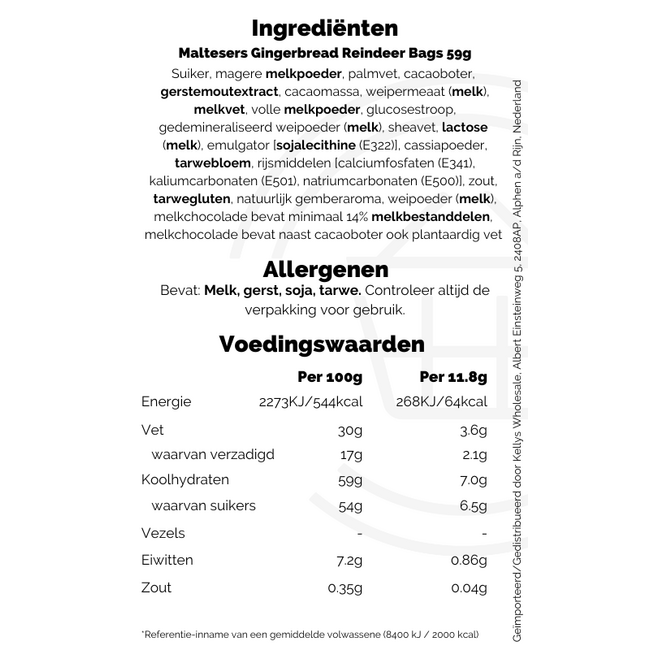 Ingrediënten

Maltesers Gingerbread Reindeer Bags 59g

Suiker, magere melkpoeder, palmvet, cacaoboter, gerstemoutextract, cacaomassa, weipermeaat (melk), melkvet, volle melkpoeder, glucosestroop, gedemineraliseerd weipoeder (melk), sheavet, lactose (melk), emulgator [sojalecithine (E322)], cassiapoeder, tarwebloem, rijsmiddelen [calciumfosfaten (E341), kaliumcarbonaten (E501), natriumcarbonaten (E500)], zout, tarwegluten, natuurlijk gemberaroma, weipoeder (melk), melkchocolade bevat minimaal 14% melkbestanddelen, melkchocolade bevat naast cacaoboter ook plantaardig vet

Allergenen

Bevat: Melk, gerst, soja, tarwe. Controleer altijd de verpakking voor gebruik.

Voedingswaarden

| | Per 100g | Per 11.8g |
|---|---|---|
| Energie | 2273KJ/544kcal | 268KJ/64kcal |
| Vet | 30g | 3.6g |
| waarvan verzadigd | 17g | 2.1g |
| Koolhydraten | 59g | 7.0g |
| waarvan suikers | 54g | 6.5g |
| Vezels | - | - |
| Eiwitten | 7.2g | 0.86g |
| Zout | 0.35g | 0.04g |

*Referentie-inname van een gemiddelde volwassene (8400 kJ / 2000 kcal)

Geïmporteerd/Gedistribueerd door Kellys Wholesale, Albert Einsteinweg 5, 2408AP, Alphen a/d Rijn, Nederland